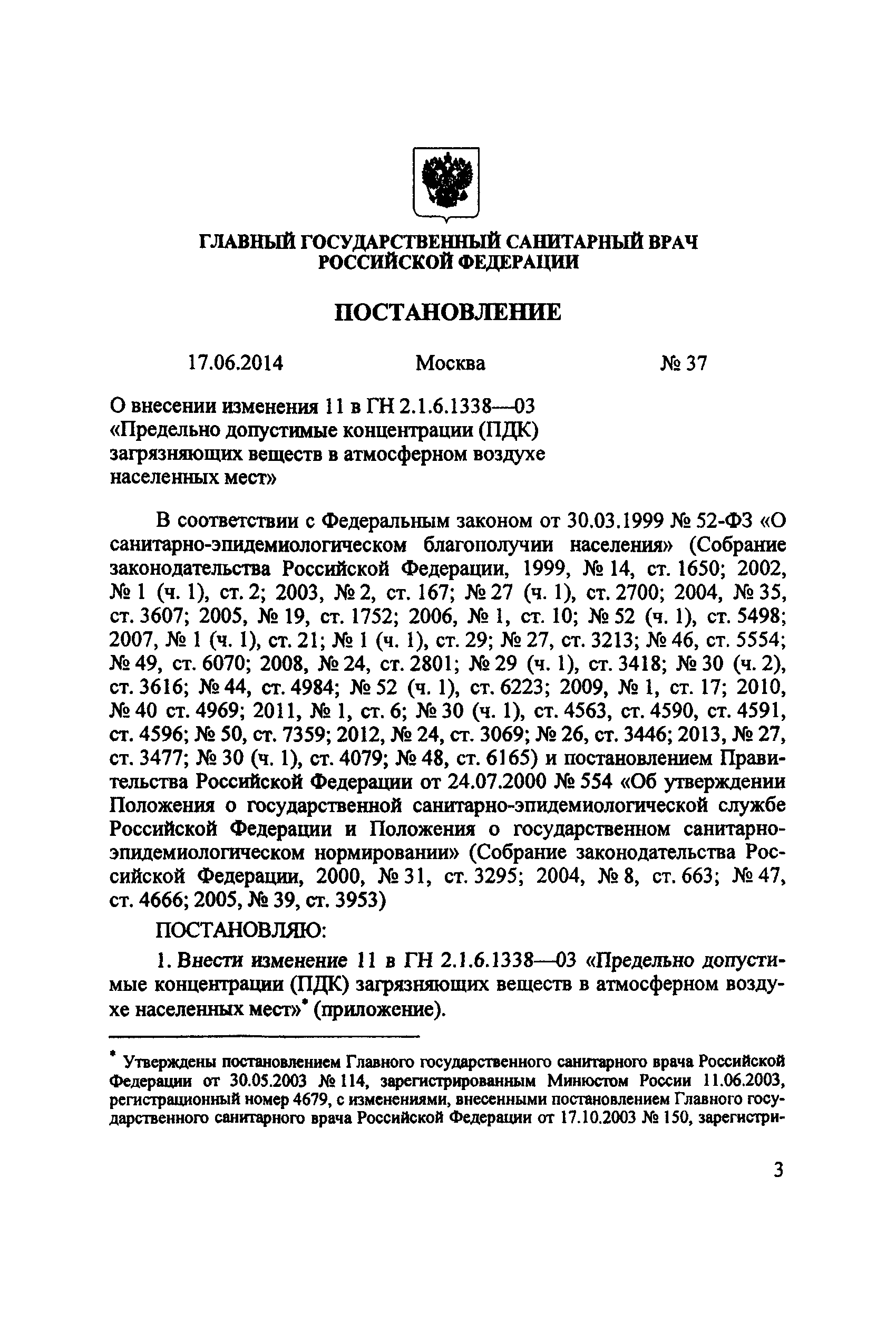 ГЛАВНЫЙ ГОСУДАРСТВЕННЫЙ САНИТАРНЫЙ ВРАЧ РОССИЙСКОЙ ФЕДЕРАЦИИ

ПОСТАНОВЛЕНИЕ

17.06.2014 Москва № 37

О внесении изменения 11 в ГН 2.1.6.1338—03 «Предельно допустимые концентрации (ПДК) загрязняющих веществ в атмосферном воздухе населенных мест»

В соответствии с Федеральным законом от 30.03.1999 № 52-ФЗ «О санитарно-эпидемиологическом благополучии населения» (Собрание законодательства Российской Федерации, 1999, № 14, ст. 1650; 2002, № 1 (ч. 1), ст. 2; 2003, № 2, ст. 167; № 27 (ч. 1), ст. 2700; 2004, № 35, ст. 3607; 2005, № 19, ст. 1752; 2006, № 1, ст. 10; № 52 (ч. 1), ст. 5498; 2007, № 1 (ч. 1), ст. 21; № 1 (ч. 1), ст. 29; № 27, ст. 3213; № 46, ст. 5554; № 49, ст. 6070; 2008, № 24, ст. 2801; № 29 (ч. 1), ст. 3418; № 30 (ч. 2), ст. 3616; № 44, ст. 4984; № 52 (ч. 1), ст. 6223; 2009, № 1, ст. 17; 2010, № 40 ст. 4969; 2011, № 1, ст. 6; № 30 (ч. 1), ст. 4563, ст. 4590, ст. 4591, ст. 4596; № 50, ст. 7359; 2012, № 24, ст. 3069; № 26, ст. 3446; 2013, № 27, ст. 3477; № 30 (ч. 1), ст. 4079; № 48, ст. 6165) и постановлением Правительства Российской Федерации от 24.07.2000 № 554 «Об утверждении Положения о государственной санитарно-эпидемиологической службе Российской Федерации и Положения о государственном санитарно-эпидемиологическом нормировании» (Собрание законодательства Российской Федерации, 2000, № 31, ст. 3295; 2004, № 8, ст. 663; № 47, ст. 4666; 2005, № 39, ст. 3953)

ПОСТАНОВЛЯЮ:

1. Внести изменение 11 в ГН 2.1.6.1338—03 «Предельно допустимые концентрации (ПДК) загрязняющих веществ в атмосферном воздухе населенных мест»* (приложение).

* Утверждены постановлением Главного государственного санитарного врача Российской Федерации от 30.05.2003 № 114, зарегистрированным Минюстом России 11.06.2003, регистрационный номер 4679, с изменениями, внесенными постановлением Главного государственного санитарного врача Российской Федерации от 17.10.2003 № 150, зарегистри-

3